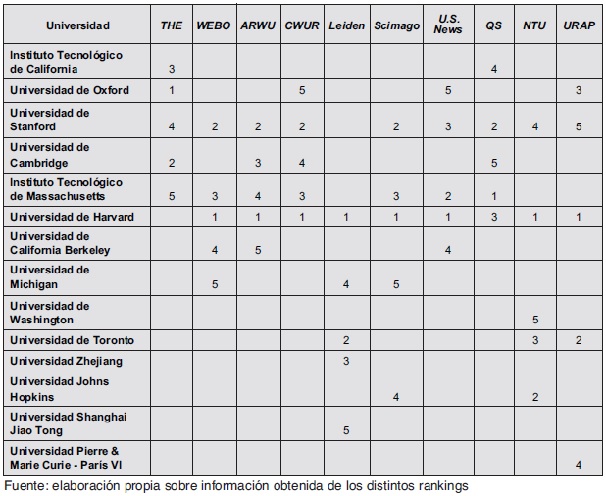 | Universidad | THE | WEBO | ARWU | CWUR | Leiden | Scimago | U.S. News | QS | NTU | URAP |
|---|---|---|---|---|---|---|---|---|---|---|
| Instituto Tecnológico de California | 3 | | | | | | | 4 | | |
| Universidad de Oxford | 1 | | | 5 | | | 5 | | | 3 |
| Universidad de Stanford | 4 | 2 | 2 | 2 | | 2 | 3 | 2 | 4 | 5 |
| Universidad de Cambridge | 2 | | 3 | 4 | | | | 5 | | |
| Instituto Tecnológico de Massachusetts | 5 | 3 | 4 | 3 | | 3 | 2 | 1 | | |
| Universidad de Harvard | | 1 | 1 | 1 | 1 | 1 | 1 | 3 | 1 | 1 |
| Universidad de California Berkeley | | 4 | 5 | | | | 4 | | | |
| Universidad de Michigan | | 5 | | | 4 | 5 | | | | |
| Universidad de Washington | | | | | | | | | 5 | |
| Universidad de Toronto | | | | | 2 | | | | 3 | 2 |
| Universidad Zhejiang | | | | | 3 | | | | | |
| Universidad Johns Hopkins | | | | | | 4 | | | 2 | |
| Universidad Shanghai Jiao Tong | | | | | 5 | | | | | |
| Universidad Pierre & Marie Curie - París VI | | | | | | | | | | 4 |

Fuente: elaboración propia sobre información obtenida de los distintos rankings